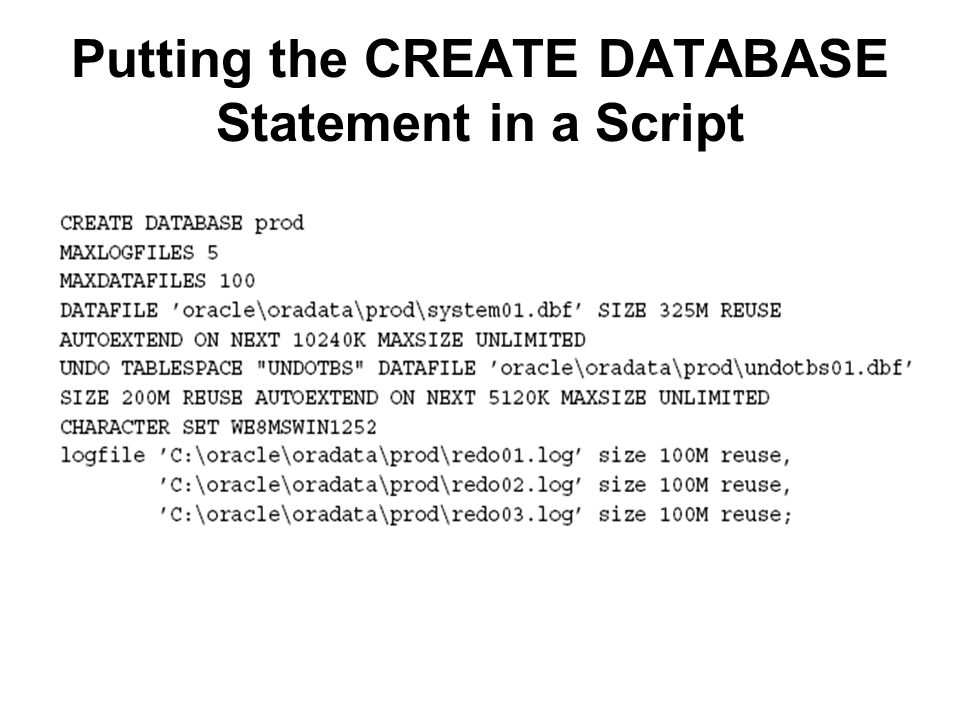 Putting the CREATE DATABASE Statement in a Script

CREATE DATABASE prod
MAXLOGFILES 5
MAXDATAFILES 100
DATAFILE 'oracle\oradata\prod\system01.dbf' SIZE 325M REUSE
AUTOEXTEND ON NEXT 10240K MAXSIZE UNLIMITED
UNDO TABLESPACE "UNDOTBS" DATAFILE 'oracle\oradata\prod\undotbs01.dbf'
SIZE 200M REUSE AUTOEXTEND ON NEXT 5120K MAXSIZE UNLIMITED
CHARACTER SET WE8MSWIN1252
logfile 'C:\oracle\oradata\prod\redo01.log' size 100M reuse,
'C:\oracle\oradata\prod\redo02.log' size 100M reuse,
'C:\oracle\oradata\prod\redo03.log' size 100M reuse;